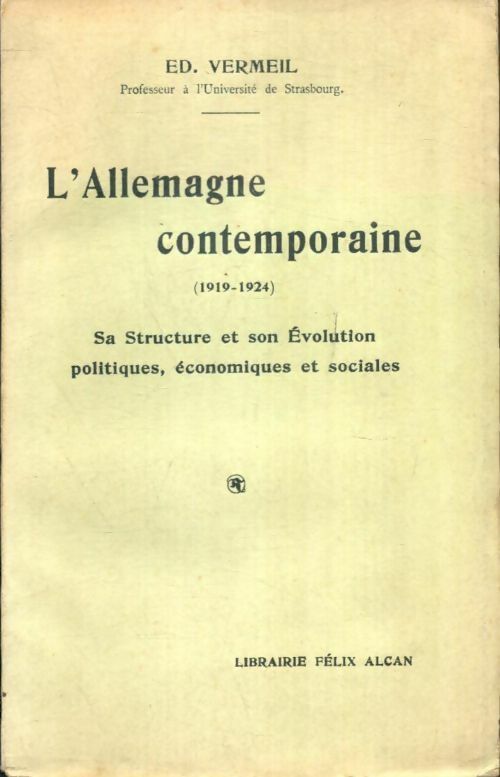 ED. VERMEIL
Professeur à l'Université de Strasbourg.

L'Allemagne contemporaine
(1919-1924)

Sa Structure et son Évolution politiques, économiques et sociales

LIBRAIRIE FÉLIX ALCAN